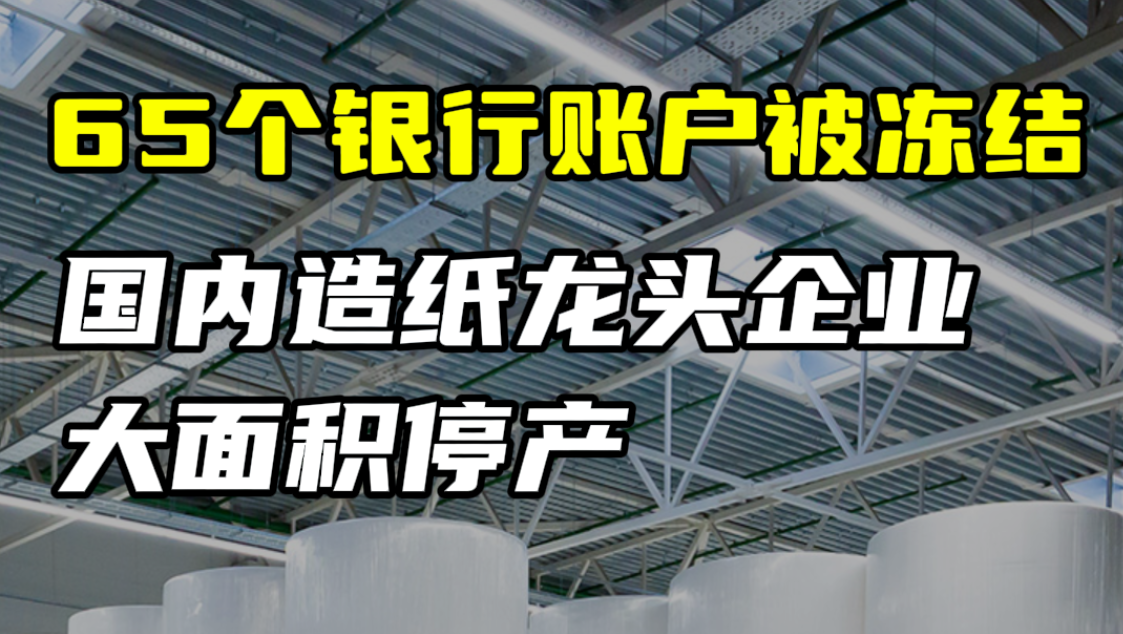 65个银行账户被冻结

国内造纸龙头企业
大面积停产